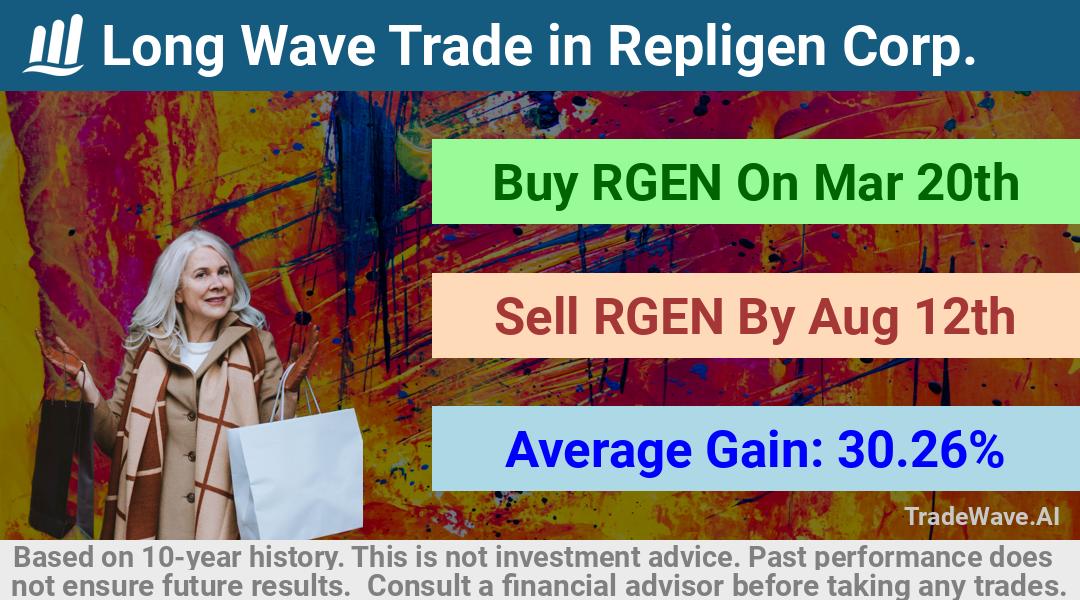 Long Wave Trade in Repligen Corp.

Buy RGEN On Mar 20th

Sell RGEN By Aug 12th

Average Gain: 30.26%

TradeWave.AI

Based on 10-year history. This is not investment advice. Past performance does not ensure future results. Consult a financial advisor before taking any trades.